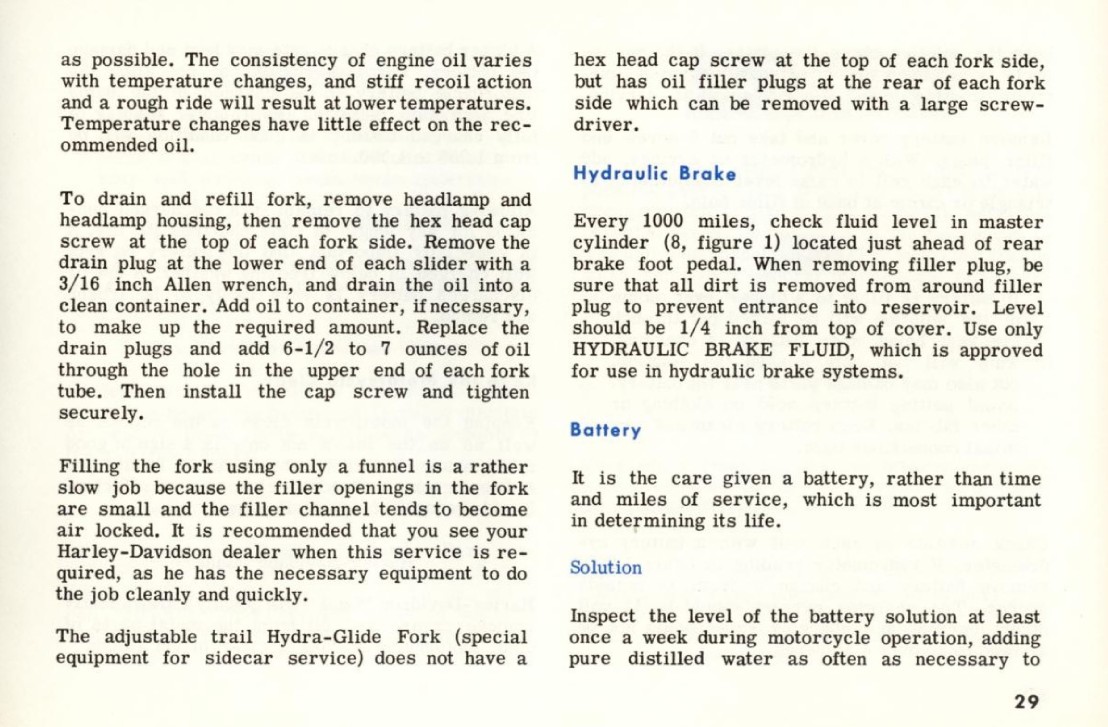 as possible. The consistency of engine oil varies with temperature changes, and stiff recoil action and a rough ride will result at lower temperatures. Temperature changes have little effect on the recommended oil.

To drain and refill fork, remove headlamp and headlamp housing, then remove the hex head cap screw at the top of each fork side. Remove the drain plug at the lower end of each slider with a 3/16 inch Allen wrench, and drain the oil into a clean container. Add oil to container, if necessary, to make up the required amount. Replace the drain plugs and add 6-1/2 to 7 ounces of oil through the hole in the upper end of each fork tube. Then install the cap screw and tighten securely.

Filling the fork using only a funnel is a rather slow job because the filler openings in the fork are small and the filler channel tends to become air locked. It is recommended that you see your Harley-Davidson dealer when this service is required, as he has the necessary equipment to do the job cleanly and quickly.

The adjustable trail Hydra-Glide Fork (special equipment for sidecar service) does not have a hex head cap screw at the top of each fork side, but has oil filler plugs at the rear of each fork side which can be removed with a large screwdriver.

Hydraulic Brake

Every 1000 miles, check fluid level in master cylinder (8, figure 1) located just ahead of rear brake foot pedal. When removing filler plug, be sure that all dirt is removed from around filler plug to prevent entrance into reservoir. Level should be 1/4 inch from top of cover. Use only HYDRAULIC BRAKE FLUID, which is approved for use in hydraulic brake systems.

Battery

It is the care given a battery, rather than time and miles of service, which is most important in determining its life.

Solution

Inspect the level of the battery solution at least once a week during motorcycle operation, adding pure distilled water as often as necessary to

29